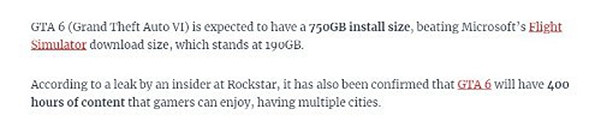 GTA 6 (Grand Theft Auto VI) is expected to have a 750GB install size, beating Microsoft's Flight Simulator download size, which stands at 190GB.

According to a leak by an insider at Rockstar, it has also been confirmed that GTA 6 will have 400 hours of content that gamers can enjoy, having multiple cities.